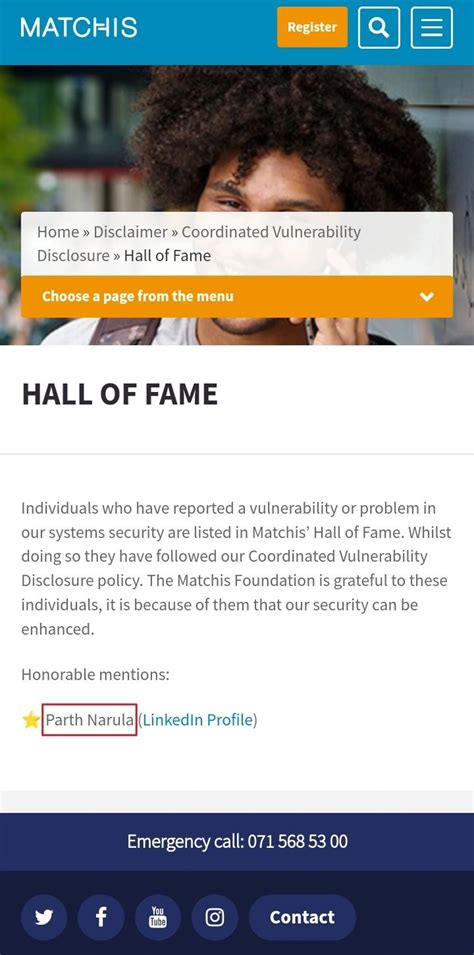 MATCHIS

Register

Home » Disclaimer » Coordinated Vulnerability Disclosure » Hall of Fame

Choose a page from the menu

HALL OF FAME

Individuals who have reported a vulnerability or problem in our systems security are listed in Matchis' Hall of Fame. Whilst doing so they have followed our Coordinated Vulnerability Disclosure policy. The Matchis Foundation is grateful to these individuals, it is because of them that our security can be enhanced.

Honorable mentions:

⭐ Parth Narula (LinkedIn Profile)

Emergency call: 071 568 53 00

You Tube

Contact